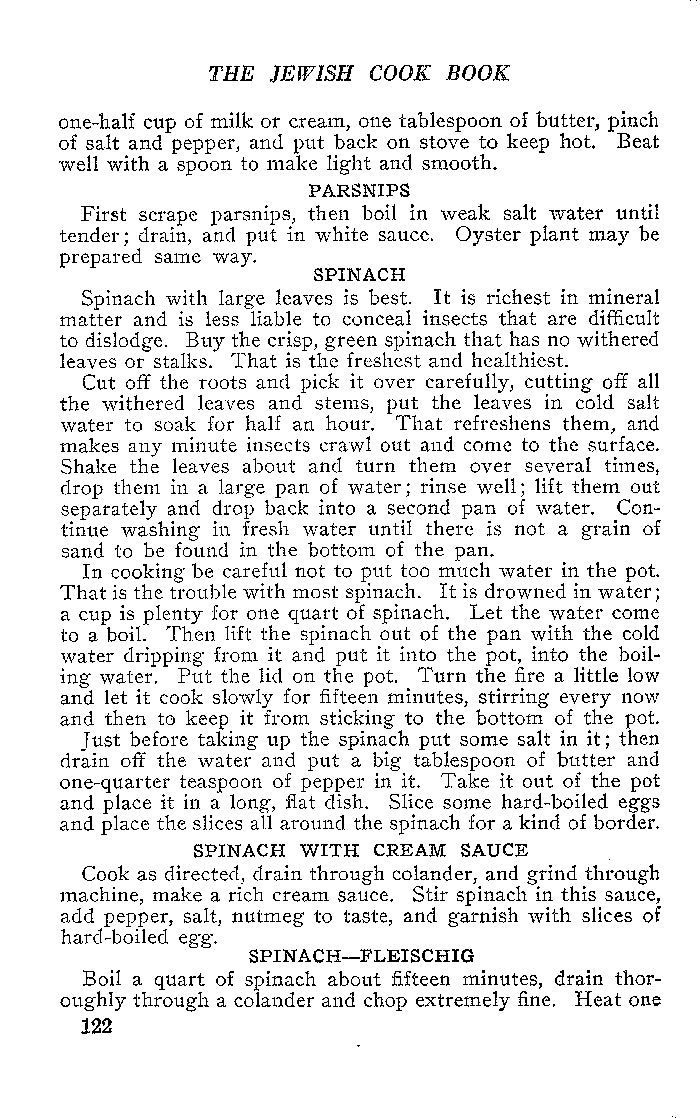 THE JEWISH COOK BOOK

one-half cup of milk or cream, one tablespoon of butter, pinch of salt and pepper, and put back on stove to keep hot. Beat well with a spoon to make light and smooth.

PARSNIPS

First scrape parsnips, then boil in weak salt water until tender; drain, and put in white sauce. Oyster plant may be prepared same way.

SPINACH

Spinach with large leaves is best. It is richest in mineral matter and is less liable to conceal insects that are difficult to dislodge. Buy the crisp, green spinach that has no withered leaves or stalks. That is the freshest and healthiest.

Cut off the roots and pick it over carefully, cutting off all the withered leaves and stems, put the leaves in cold salt water to soak for half an hour. That refreshens them, and makes any minute insects crawl out and come to the surface. Shake the leaves about and turn them over several times, drop them in a large pan of water; rinse well; lift them out separately and drop back into a second pan of water. Continue washing in fresh water until there is not a grain of sand to be found in the bottom of the pan.

In cooking be careful not to put too much water in the pot. That is the trouble with most spinach. It is drowned in water; a cup is plenty for one quart of spinach. Let the water come to a boil. Then lift the spinach out of the pan with the cold water dripping from it and put it into the pot, into the boiling water. Put the lid on the pot. Turn the fire a little low and let it cook slowly for fifteen minutes, stirring every now and then to keep it from sticking to the bottom of the pot.

Just before taking up the spinach put some salt in it; then drain off the water and put a big tablespoon of butter and one-quarter teaspoon of pepper in it. Take it out of the pot and place it in a long, flat dish. Slice some hard-boiled eggs and place the slices all around the spinach for a kind of border.

SPINACH WITH CREAM SAUCE

Cook as directed, drain through colander, and grind through machine, make a rich cream sauce. Stir spinach in this sauce, add pepper, salt, nutmeg to taste, and garnish with slices of hard-boiled egg.

SPINACH—FLEISCHIG

Boil a quart of spinach about fifteen minutes, drain thoroughly through a colander and chop extremely fine. Heat one

122